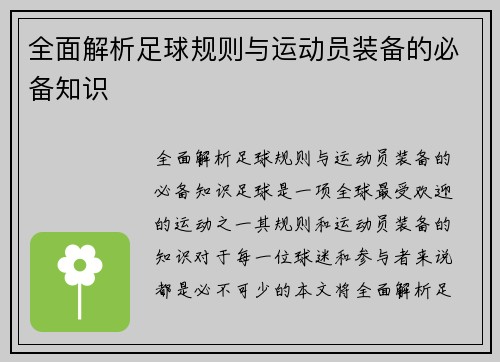 全面解析足球规则与运动员装备的必备知识

全面解析足球规则与运动员装备的必备知识足球是一项全球最受欢迎的运动之一其规则和运动员装备的知识对于每一位球迷和参与者来说都是必不可少的本文将全面解析足